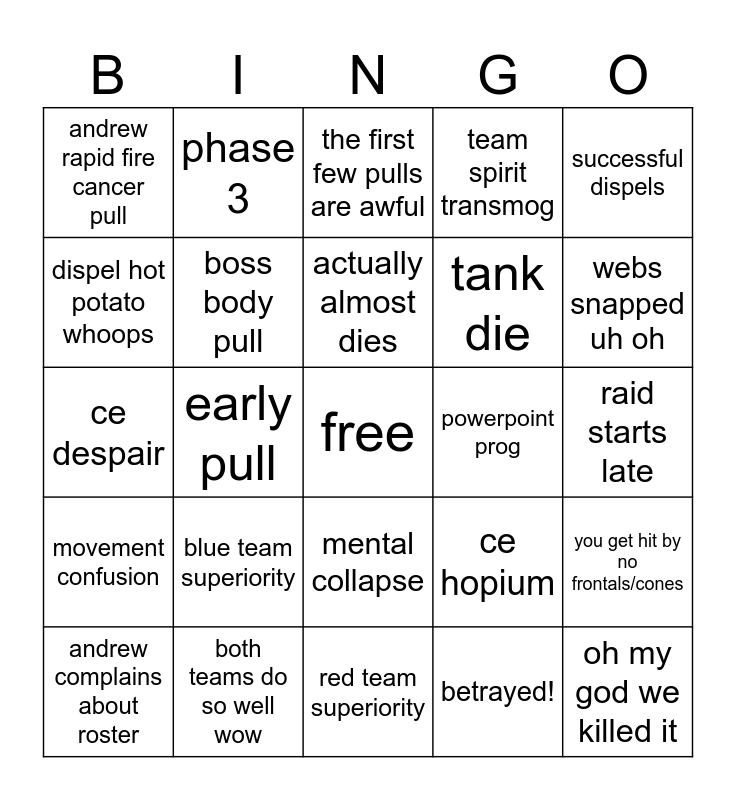 | B | I | N | G | O |
|---|---|---|---|---|
| andrew rapid fire cancer pull | phase 3 | the first few pulls are awful | team spirit transmog | successful dispels |
| dispel hot potato whoops | boss body pull | actually almost dies | tank die | webs snapped uh oh |
| ce despair | early pull | free | powerpoint prog | raid starts late |
| movement confusion | blue team superiority | mental collapse | ce hopium | you get hit by no frontals/cones |
| andrew complains about roster | both teams do so well wow | red team superiority | betrayed! | oh my god we killed it |